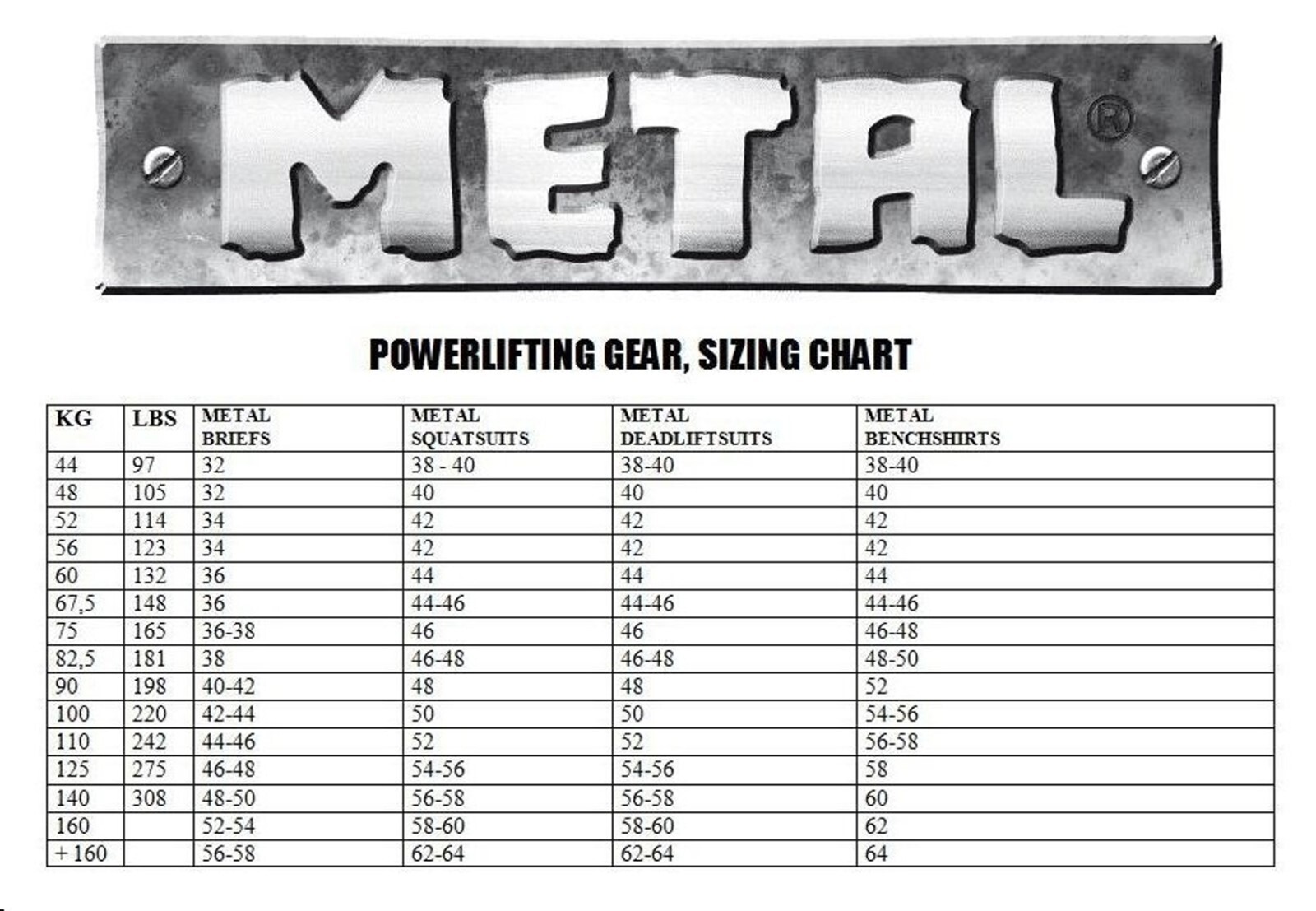 METAL®

POWERLIFTING GEAR, SIZING CHART

| KG | LBS | METAL BRIEFS | METAL SQUATSUITS | METAL DEADLIFTSUITS | METAL BENCHSHIRTS |
|---|---|---|---|---|---|
| 44 | 97 | 32 | 38 - 40 | 38-40 | 38-40 |
| 48 | 105 | 32 | 40 | 40 | 40 |
| 52 | 114 | 34 | 42 | 42 | 42 |
| 56 | 123 | 34 | 42 | 42 | 42 |
| 60 | 132 | 36 | 44 | 44 | 44 |
| 67,5 | 148 | 36 | 44-46 | 44-46 | 44-46 |
| 75 | 165 | 36-38 | 46 | 46 | 46-48 |
| 82,5 | 181 | 38 | 46-48 | 46-48 | 48-50 |
| 90 | 198 | 40-42 | 48 | 48 | 52 |
| 100 | 220 | 42-44 | 50 | 50 | 54-56 |
| 110 | 242 | 44-46 | 52 | 52 | 56-58 |
| 125 | 275 | 46-48 | 54-56 | 54-56 | 58 |
| 140 | 308 | 48-50 | 56-58 | 56-58 | 60 |
| 160 |  | 52-54 | 58-60 | 58-60 | 62 |
| + 160 |  | 56-58 | 62-64 | 62-64 | 64 |